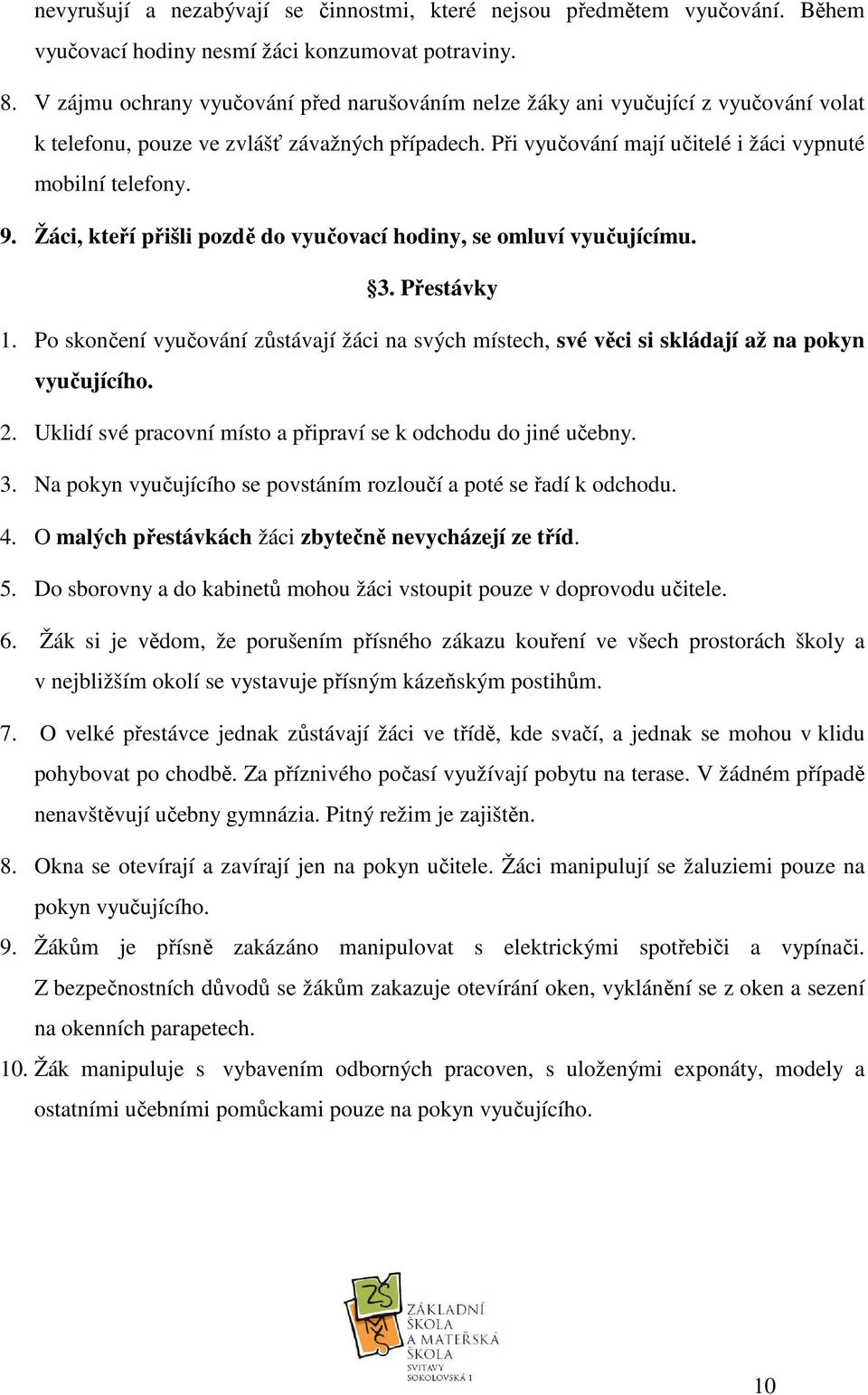 nevyrušují a nezabývají se činnostmi, které nejsou předmětem vyučování. Během vyučovací hodiny nesmí žáci konzumovat potraviny.

8. V zájmu ochrany vyučování před narušováním nelze žáky ani vyučující z vyučování volat k telefonu, pouze ve zvlášť závažných případech. Při vyučování mají učitelé i žáci vypnuté mobilní telefony.

9. Žáci, kteří přišli pozdě do vyučovací hodiny, se omluví vyučujícímu.

§3. Přestávky

1. Po skončení vyučování zůstávají žáci na svých místech, své věci si skládají až na pokyn vyučujícího.

2. Uklidí své pracovní místo a připraví se k odchodu do jiné učebny.

3. Na pokyn vyučujícího se povstáním rozloučí a poté se řadí k odchodu.

4. O malých přestávkách žáci zbytečně nevycházejí ze tříd.

5. Do sborovny a do kabinetů mohou žáci vstoupit pouze v doprovodu učitele.

6. Žák si je vědom, že porušením přísného zákazu kouření ve všech prostorách školy a v nejbližším okolí se vystavuje přísným kázeňským postihům.

7. O velké přestávce jednak zůstávají žáci ve třídě, kde svačí, a jednak se mohou v klidu pohybovat po chodbě. Za příznivého počasí využívají pobytu na terase. V žádném případě nenavštěvují učebny gymnázia. Pitný režim je zajištěn.

8. Okna se otevírají a zavírají jen na pokyn učitele. Žáci manipulují se žaluziemi pouze na pokyn vyučujícího.

9. Žákům je přísně zakázáno manipulovat s elektrickými spotřebiči a vypínači. Z bezpečnostních důvodů se žákům zakazuje otevírání oken, vyklánění se z oken a sezení na okenních parapetech.

10. Žák manipuluje s vybavením odborných pracoven, s uloženými exponáty, modely a ostatními učebními pomůckami pouze na pokyn vyučujícího.

ZŠ MŠ
ZÁKLADNÍ ŠKOLA A MATEŘSKÁ ŠKOLA SVITAVY SOKOLOVSKÁ 1

10